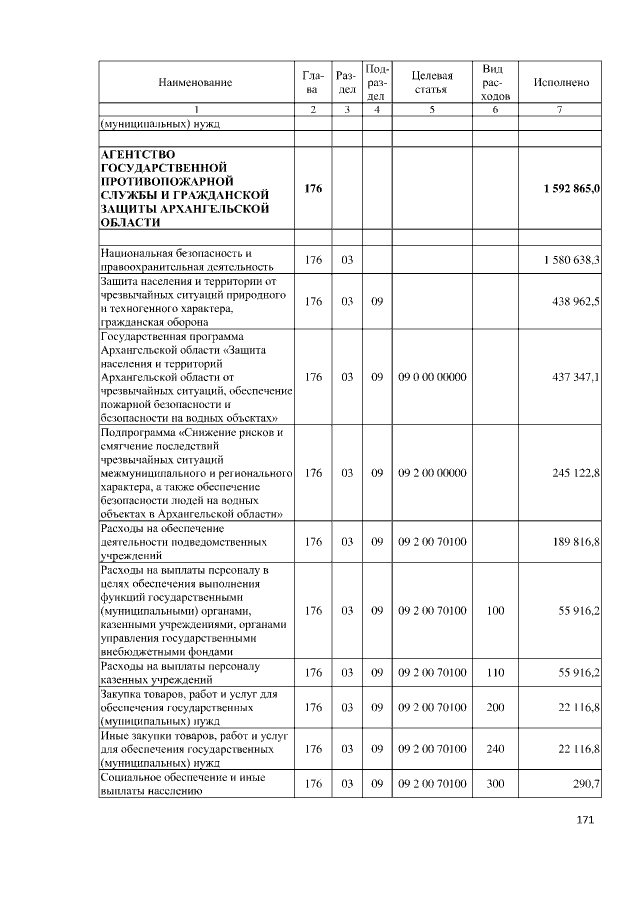 | Наименование | Глава | Раздел | Подраздел | Целевая статья | Вид расходов | Исполнено |
|---|---|---|---|---|---|---|
| 1 | 2 | 3 | 4 | 5 | 6 | 7 |
| (муниципальных) нужд | | | | | | |
| | | | | | | |
| АГЕНТСТВО ГОСУДАРСТВЕННОЙ ПРОТИВОПОЖАРНОЙ СЛУЖБЫ И ГРАЖДАНСКОЙ ЗАЩИТЫ АРХАНГЕЛЬСКОЙ ОБЛАСТИ | 176 | | | | | 1 592 865,0 |
| | | | | | | |
| Национальная безопасность и правоохранительная деятельность | 176 | 03 | | | | 1 580 638,3 |
| Защита населения и территории от чрезвычайных ситуаций природного и техногенного характера, гражданская оборона | 176 | 03 | 09 | | | 438 962,5 |
| Государственная программа Архангельской области «Защита населения и территорий Архангельской области от чрезвычайных ситуаций, обеспечение пожарной безопасности и безопасности на водных объектах» | 176 | 03 | 09 | 09 0 00 00000 | | 437 347,1 |
| Подпрограмма «Снижение рисков и смягчение последствий чрезвычайных ситуаций межмуниципального и регионального характера, а также обеспечение безопасности людей на водных объектах в Архангельской области» | 176 | 03 | 09 | 09 2 00 00000 | | 245 122,8 |
| Расходы на обеспечение деятельности подведомственных учреждений | 176 | 03 | 09 | 09 2 00 70100 | | 189 816,8 |
| Расходы на выплаты персоналу в целях обеспечения выполнения функций государственными (муниципальными) органами, казенными учреждениями, органами управления государственными внебюджетными фондами | 176 | 03 | 09 | 09 2 00 70100 | 100 | 55 916,2 |
| Расходы на выплаты персоналу казенных учреждений | 176 | 03 | 09 | 09 2 00 70100 | 110 | 55 916,2 |
| Закупка товаров, работ и услуг для обеспечения государственных (муниципальных) нужд | 176 | 03 | 09 | 09 2 00 70100 | 200 | 22 116,8 |
| Иные закупки товаров, работ и услуг для обеспечения государственных (муниципальных) нужд | 176 | 03 | 09 | 09 2 00 70100 | 240 | 22 116,8 |
| Социальное обеспечение и иные выплаты населению | 176 | 03 | 09 | 09 2 00 70100 | 300 | 290,7 |

171